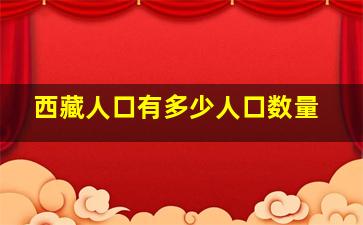 西藏人口有多少人口数量